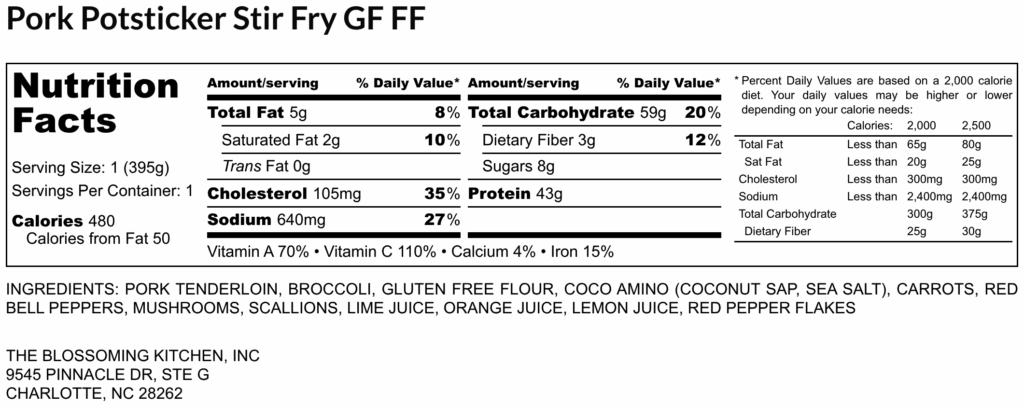 Pork Potsticker Stir Fry GF FF

Nutrition Facts

Serving Size: 1 (395g)
Servings Per Container: 1

Calories 480
Calories from Fat 50

| Amount/serving | % Daily Value* | Amount/serving | % Daily Value* |
|---|---|---|---|
| Total Fat 5g | 8% | Total Carbohydrate 59g | 20% |
| Saturated Fat 2g | 10% | Dietary Fiber 3g | 12% |
| Trans Fat 0g | | Sugars 8g | |
| Cholesterol 105mg | 35% | Protein 43g | |
| Sodium 640mg | 27% | | |

Vitamin A 70% • Vitamin C 110% • Calcium 4% • Iron 15%

* Percent Daily Values are based on a 2,000 calorie diet. Your daily values may be higher or lower depending on your calorie needs:

| | Calories: | 2,000 | 2,500 |
|---|---|---|---|
| Total Fat | Less than | 65g | 80g |
| Sat Fat | Less than | 20g | 25g |
| Cholesterol | Less than | 300mg | 300mg |
| Sodium | Less than | 2,400mg | 2,400mg |
| Total Carbohydrate | | 300g | 375g |
| Dietary Fiber | | 25g | 30g |

INGREDIENTS: PORK TENDERLOIN, BROCCOLI, GLUTEN FREE FLOUR, COCO AMINO (COCONUT SAP, SEA SALT), CARROTS, RED BELL PEPPERS, MUSHROOMS, SCALLIONS, LIME JUICE, ORANGE JUICE, LEMON JUICE, RED PEPPER FLAKES

THE BLOSSOMING KITCHEN, INC
9545 PINNACLE DR, STE G
CHARLOTTE, NC 28262